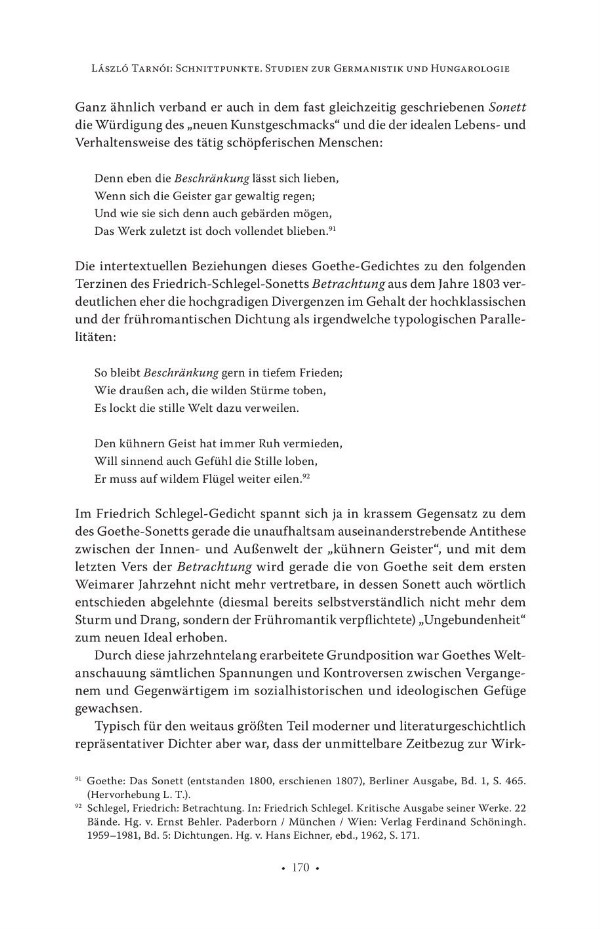 László Tarnói: Schnittpunkte. Studien zur Germanistik und Hungarologie

Ganz ähnlich verband er auch in dem fast gleichzeitig geschriebenen Sonett die Würdigung des „neuen Kunstgeschmacks“ und die der idealen Lebens- und Verhaltensweise des tätig schöpferischen Menschen:

Denn eben die Beschränkung lässt sich lieben,
Wenn sich die Geister gar gewaltig regen;
Und wie sie sich denn auch gebärden mögen,
Das Werk zuletzt ist doch vollendet blieben.$^{91}$

Die intertextuellen Beziehungen dieses Goethe-Gedichtes zu den folgenden Terzinen des Friedrich-Schlegel-Sonetts Betrachtung aus dem Jahre 1803 verdeutlichen eher die hochgradigen Divergenzen im Gehalt der hochklassischen und der frühromantischen Dichtung als irgendwelche typologischen Parallelitäten:

So bleibt Beschränkung gern in tiefem Frieden;
Wie draußen ach, die wilden Stürme toben,
Es lockt die stille Welt dazu verweilen.

Den kühnern Geist hat immer Ruh vermieden,
Will sinnend auch Gefühl die Stille loben,
Er muss auf wildem Flügel weiter eilen.$^{92}$

Im Friedrich Schlegel-Gedicht spannt sich ja in krassem Gegensatz zu dem des Goethe-Sonetts gerade die unaufhaltsam auseinanderstrebende Antithese zwischen der Innen- und Außenwelt der „kühnern Geister“, und mit dem letzten Vers der Betrachtung wird gerade die von Goethe seit dem ersten Weimarer Jahrzehnt nicht mehr vertretbare, in dessen Sonett auch wörtlich entschieden abgelehnte (diesmal bereits selbstverständlich nicht mehr dem Sturm und Drang, sondern der Frühromantik verpflichtete) „Ungebundenheit“ zum neuen Ideal erhoben.

Durch diese jahrzehntelang erarbeitete Grundposition war Goethes Weltanschauung sämtlichen Spannungen und Kontroversen zwischen Vergangenem und Gegenwärtigem im sozialhistorischen und ideologischen Gefüge gewachsen.

Typisch für den weitaus größten Teil moderner und literaturgeschichtlich repräsentativer Dichter aber war, dass der unmittelbare Zeitbezug zur Wirk-

$^{91}$ Goethe: Das Sonett (entstanden 1800, erschienen 1807), Berliner Ausgabe, Bd. 1, S. 465. (Hervorhebung L. T.).
$^{92}$ Schlegel, Friedrich: Betrachtung. In: Friedrich Schlegel. Kritische Ausgabe seiner Werke. 22 Bände. Hg. v. Ernst Behler. Paderborn / München / Wien: Verlag Ferdinand Schöningh. 1959–1981, Bd. 5: Dichtungen. Hg. v. Hans Eichner, ebd., 1962, S. 171.

• 170 •